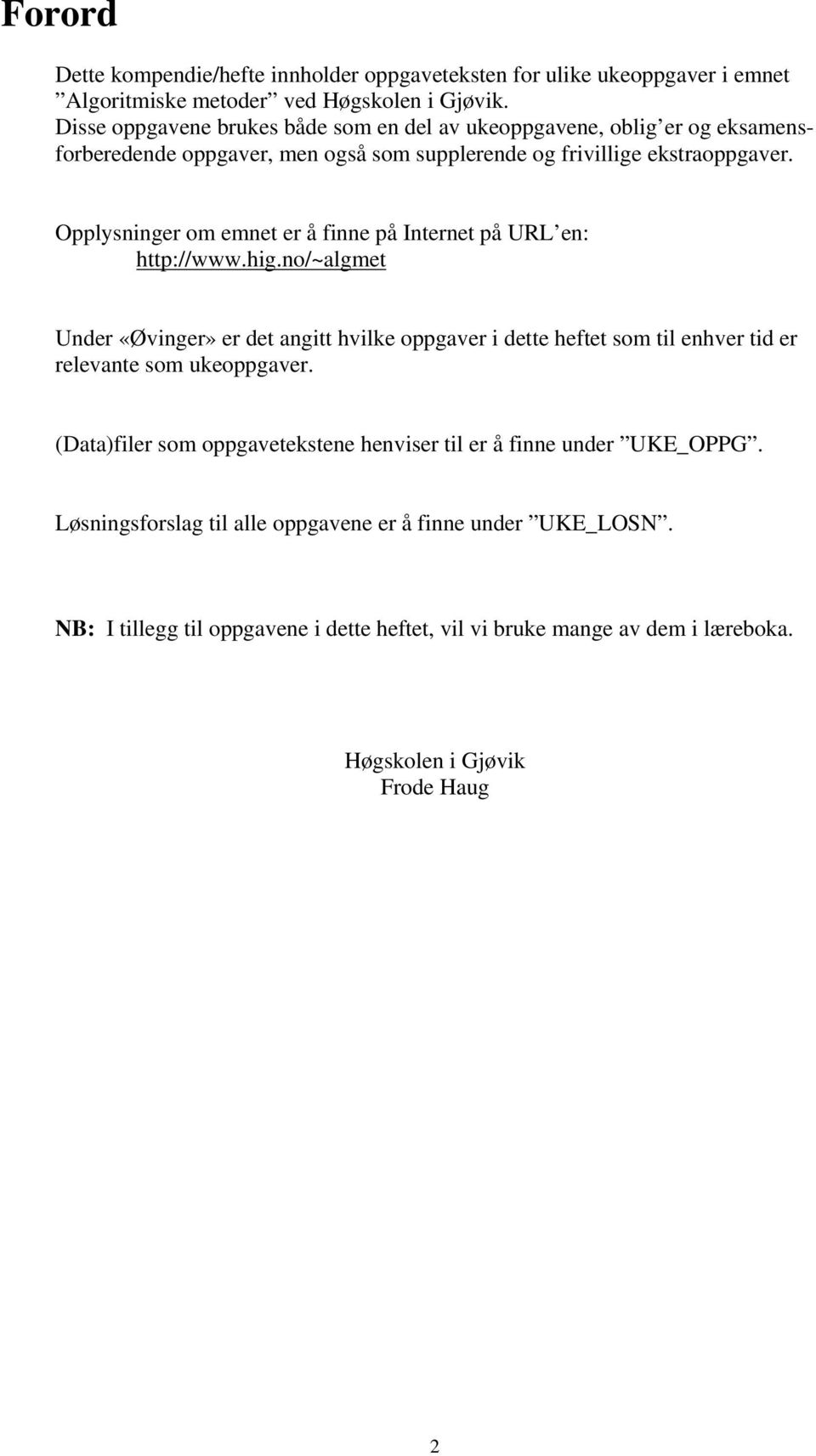 Forord

Dette kompendie/hefte innholder oppgaveteksten for ulike ukeoppgaver i emnet ”Algoritmiske metoder” ved Høgskolen i Gjøvik.
Disse oppgavene brukes både som en del av ukeoppgavene, oblig’er og eksamensforberedende oppgaver, men også som supplerende og frivillige ekstraoppgaver.

Opplysninger om emnet er å finne på Internet på URL’en:
http://www.hig.no/~algmet

Under «Øvinger» er det angitt hvilke oppgaver i dette heftet som til enhver tid er relevante som ukeoppgaver.

(Data)filer som oppgavetekstene henviser til er å finne under ”UKE_OPPG”.

Løsningsforslag til alle oppgavene er å finne under ”UKE_LOSN”.

NB: I tillegg til oppgavene i dette heftet, vil vi bruke mange av dem i læreboka.

Høgskolen i Gjøvik
Frode Haug

2